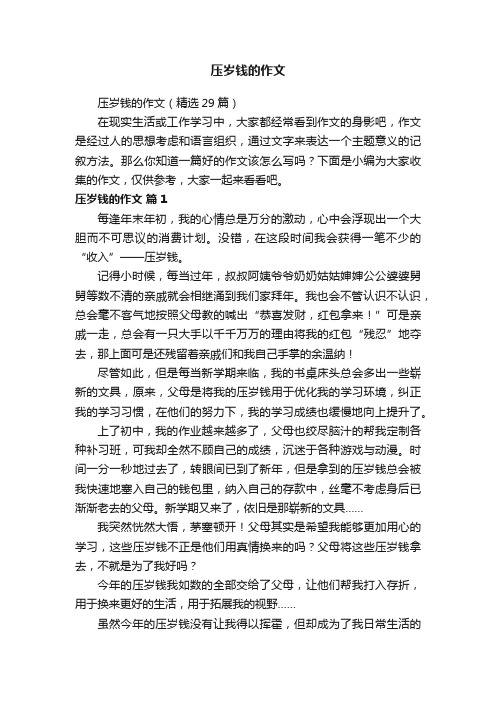 压岁钱的作文

压岁钱的作文（精选 29 篇）

在现实生活或工作学习中，大家都经常看到作文的身影吧，作文是经过人的思想考虑和语言组织，通过文字来表达一个主题意义的记叙方法。那么你知道一篇好的作文该怎么写吗？下面是小编为大家收集的作文，仅供参考，大家一起来看看吧。

压岁钱的作文 篇 1

每逢年末年初，我的心情总是万分的激动，心中会浮现出一个大胆而不可思议的消费计划。没错，在这段时间我会获得一笔不少的“收入”——压岁钱。

记得小时候，每当过年，叔叔阿姨爷爷奶奶姑姑婶婶公公婆婆舅舅等数不清的亲戚就会相继涌到我们家拜年。我也会不管认识不认识，总会毫不客气地按照父母教的喊出“恭喜发财，红包拿来！”可是亲戚一走，总会有一只大手以千千万万的理由将我的红包“残忍”地夺去，那上面可是还残留着亲戚们和我自己手掌的余温呐！

尽管如此，但是每当新学期来临，我的书桌床头总会多出一些崭新的文具，原来，父母是将我的压岁钱用于优化我的学习环境，纠正我的学习习惯，在他们的努力下，我的学习成绩也缓慢地向上提升了。

上了初中，我的作业越来越多了，父母也绞尽脑汁的帮我定制各种补习班，可我却全然不顾自己的成绩，沉迷于各种游戏与动漫。时间一分一秒地过去了，转眼间已到了新年，但是拿到的压岁钱总会被我快速地塞入自己的钱包里，纳入自己的存款中，丝毫不考虑身后已渐渐老去的父母。新学期又来了，依旧是那崭新的文具......

我突然恍然大悟，茅塞顿开！父母其实是希望我能够更加用心的学习，这些压岁钱不正是他们用真情换来的吗？父母将这些压岁钱拿去，不就是为了我好吗？

今年的压岁钱我如数的全部交给了父母，让他们帮我打入存折，用于换来更好的生活，用于拓展我的视野......

虽然今年的压岁钱没有让我得以挥霍，但却成为了我日常生活的